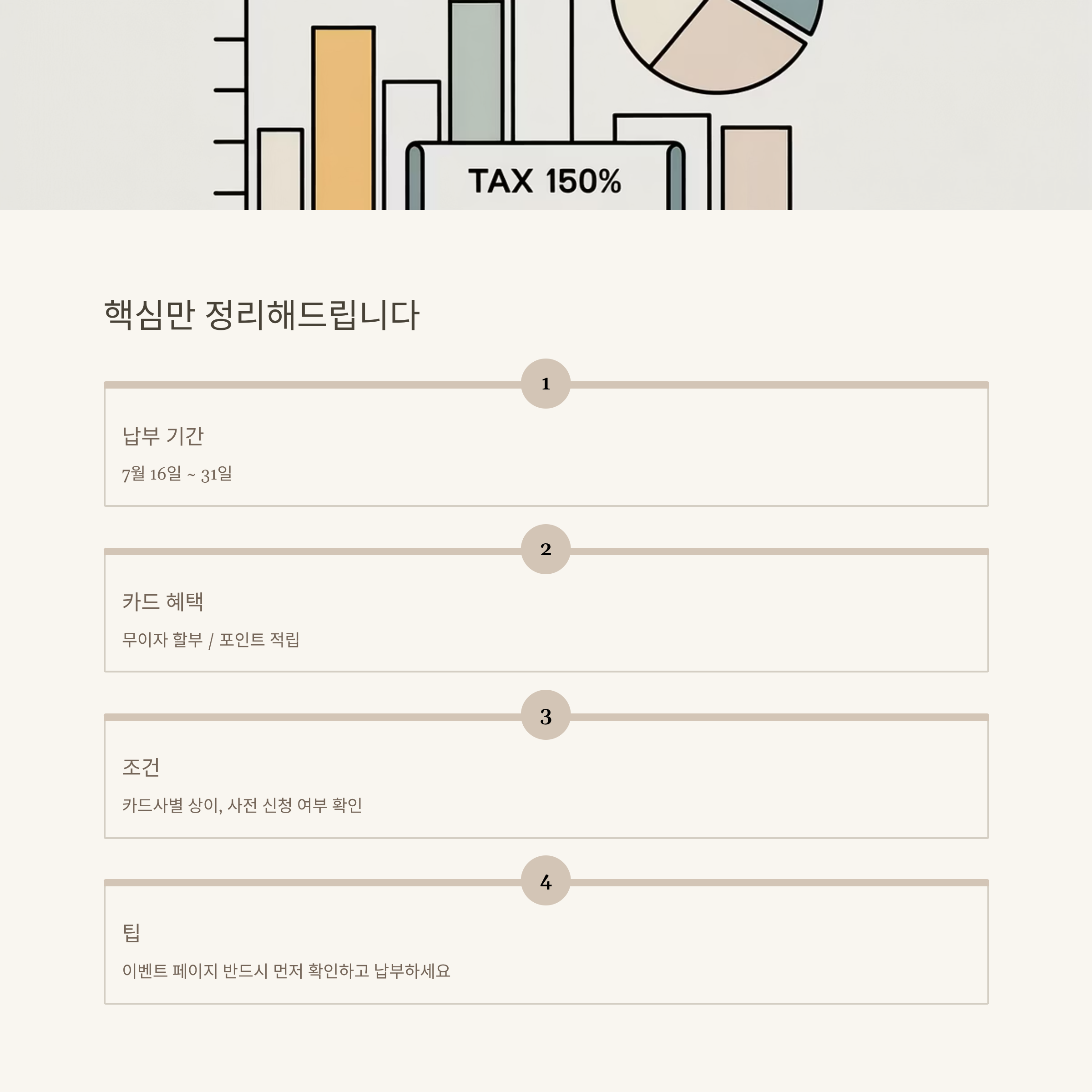 TAX 150%

핵심만 정리해드립니다

1

납부 기간

7월 16일 ~ 31일

2

카드 혜택

무이자 할부 / 포인트 적립

3

조건

카드사별 상이, 사전 신청 여부 확인

4

팁

이벤트 페이지 반드시 먼저 확인하고 납부하세요